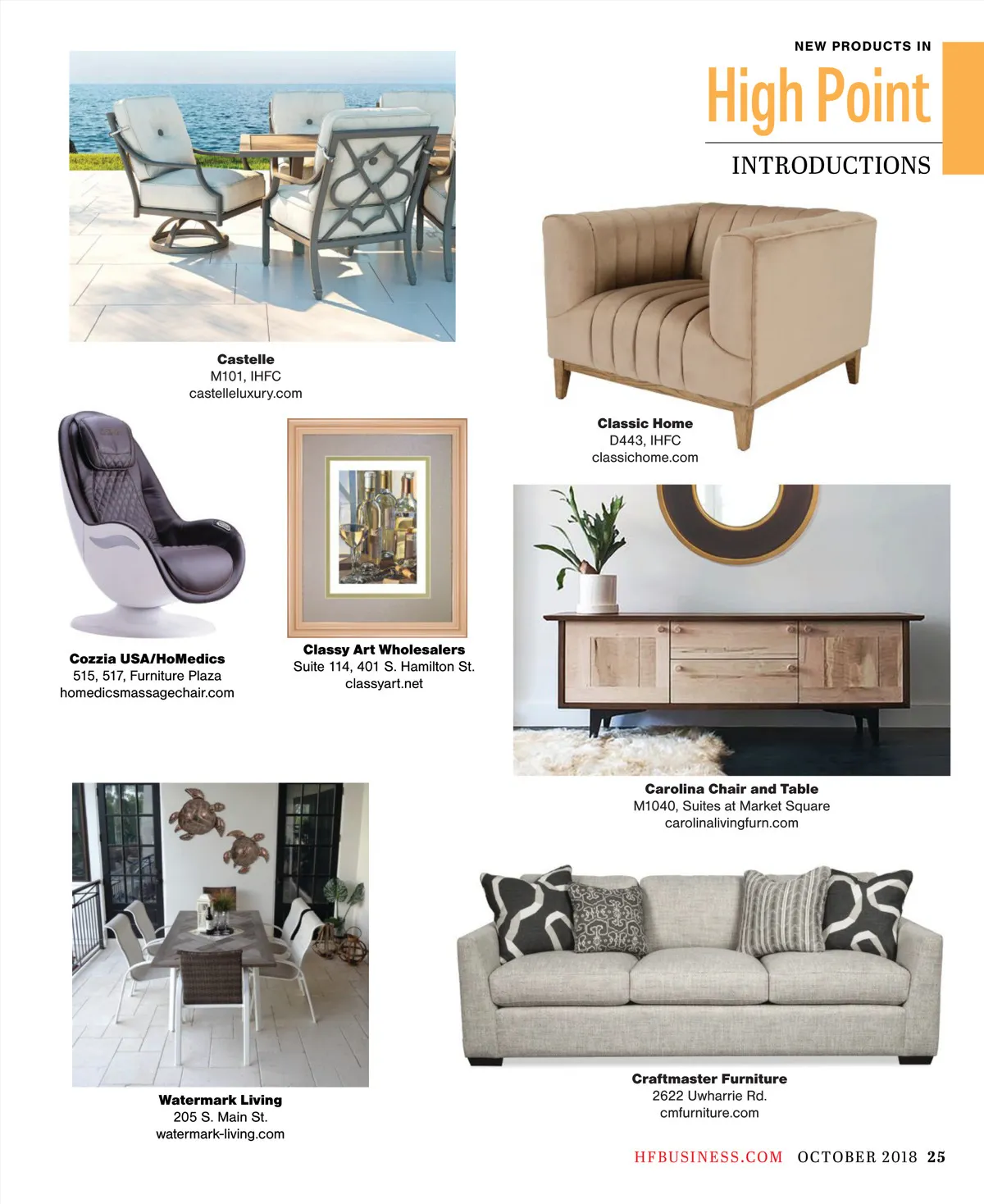 NEW PRODUCTS IN

High Point

INTRODUCTIONS

Castelle
M101, IHFC
castelleluxury.com

Classic Home
D443, IHFC
classichome.com

Cozzia USA/HoMedics
515, 517, Furniture Plaza
homedicsmassagechair.com

Classy Art Wholesalers
Suite 114, 401 S. Hamilton St.
classyart.net

Carolina Chair and Table
M1040, Suites at Market Square
carolinalivingfurn.com

Watermark Living
205 S. Main St.
watermark-living.com

Craftmaster Furniture
2622 Uwharrie Rd.
cmfurniture.com

HFBUSINESS.COM OCTOBER 2018 25